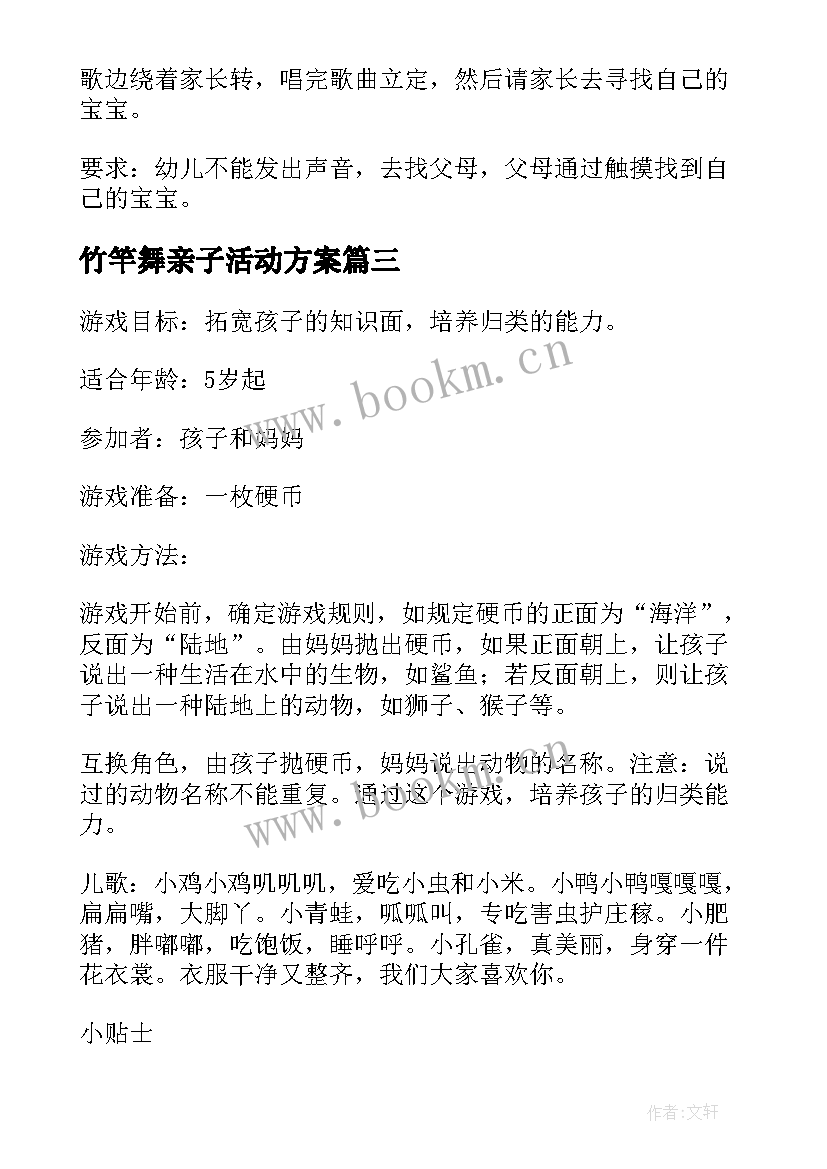 歌边绕着家长转，唱完歌曲立定，然后请家长去寻找自己的宝宝。

要求：幼儿不能发出声音，去找父母，父母通过触摸找到自己的宝宝。

竹竿舞亲子活动方案篇三

游戏目标：拓宽孩子的知识面，培养归类的能力。

适合年龄：5岁起

参加者：孩子和妈妈

游戏准备：一枚硬币

游戏方法：

游戏开始前，确定游戏规则，如规定硬币的正面为“海洋”，反面为“陆地”。由妈妈抛出硬币，如果正面朝上，让孩子说出一种生活在水中的生物，如鲨鱼；若反面朝上，则让孩子说出一种陆地上的动物，如狮子、猴子等。

互换角色，由孩子抛硬币，妈妈说出动物的名称。注意：说过的动物名称不能重复。通过这个游戏，培养孩子的归类能力。

儿歌：小鸡小鸡叽叽叽，爱吃小虫和小米。小鸭小鸭嘎嘎嘎，扁扁嘴，大脚丫。小青蛙，呱呱叫，专吃害虫护庄稼。小肥猪，胖嘟嘟，吃饱饭，睡呼呼。小孔雀，真美丽，身穿一件花衣裳。衣服干净又整齐，我们大家喜欢你。

小贴士

www.bookm.cn

www.bookm.cn

作者:文轩